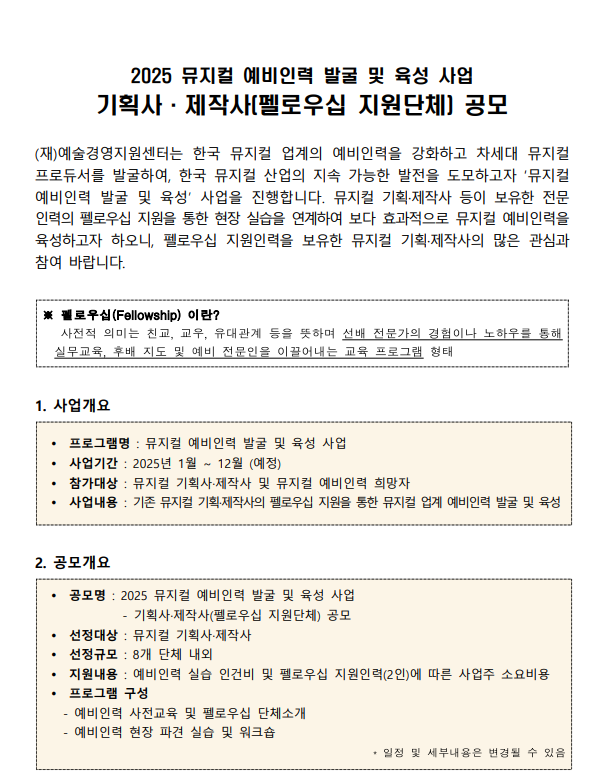 2025 뮤지컬 예비인력 발굴 및 육성 사업
기획사 · 제작사(펠로우십 지원단체) 공모

(재)예술경영지원센터는 한국 뮤지컬 업계의 예비인력을 강화하고 차세대 뮤지컬 프로듀서를 발굴하여, 한국 뮤지컬 산업의 지속 가능한 발전을 도모하고자 '뮤지컬 예비인력 발굴 및 육성' 사업을 진행합니다. 뮤지컬 기획·제작사 등이 보유한 전문 인력의 펠로우십 지원을 통한 현장 실습을 연계하여 보다 효과적으로 뮤지컬 예비인력을 육성하고자 하오니, 펠로우십 지원인력을 보유한 뮤지컬 기획·제작사의 많은 관심과 참여 바랍니다.

※ 펠로우십(Fellowship) 이란?
사전적 의미는 친교, 교우, 유대관계 등을 뜻하며 선배 전문가의 경험이나 노하우를 통해 실무교육, 후배 지도 및 예비 전문인을 이끌어내는 교육 프로그램 형태

1. 사업개요

• 프로그램명 : 뮤지컬 예비인력 발굴 및 육성 사업
• 사업기간 : 2025년 1월 ~ 12월 (예정)
• 참가대상 : 뮤지컬 기획사·제작사 및 뮤지컬 예비인력 희망자
• 사업내용 : 기존 뮤지컬 기획·제작사의 펠로우십 지원을 통한 뮤지컬 업계 예비인력 발굴 및 육성

2. 공모개요

• 공모명 : 2025 뮤지컬 예비인력 발굴 및 육성 사업
- 기획사·제작사(펠로우십 지원단체) 공모
• 선정대상 : 뮤지컬 기획사·제작사
• 선정규모 : 8개 단체 내외
• 지원내용 : 예비인력 실습 인건비 및 펠로우십 지원인력(2인)에 따른 사업주 소요비용
• 프로그램 구성
- 예비인력 사전교육 및 펠로우십 단체소개
- 예비인력 현장 파견 실습 및 워크숍
* 일정 및 세부내용은 변경될 수 있음